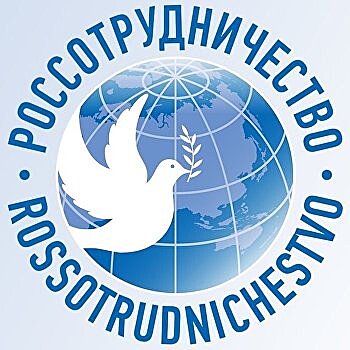 РОССОТРУДНИЧЕСТВО
•
ROSSOTRUDNICHESTVO
•